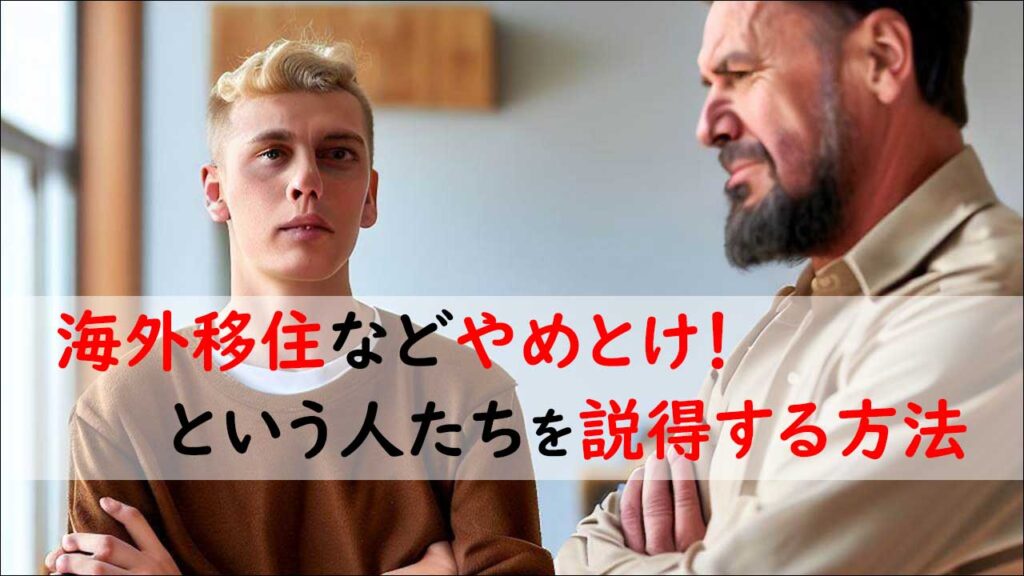 海外移住などやめとけ！
という人たちを説得する方法